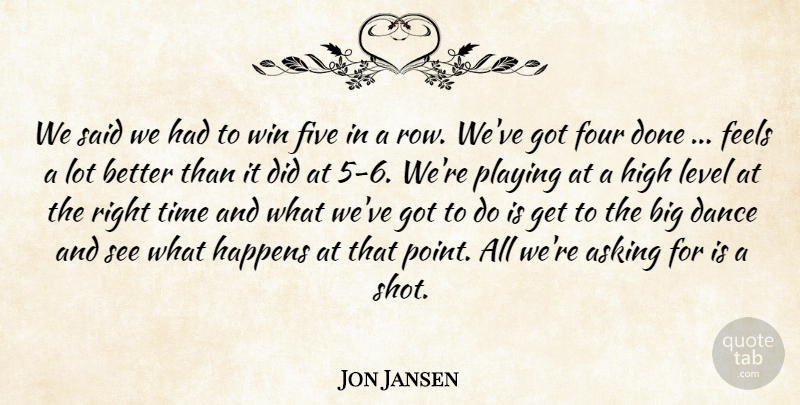 We said we had to win five in a row. We've got four done ... feels a lot better than it did at 5-6. We're playing at a high level at the right time and what we've got to do is get to the big dance and see what happens at that point. All we're asking for is a shot.

Jon Jansen

quote tab .com